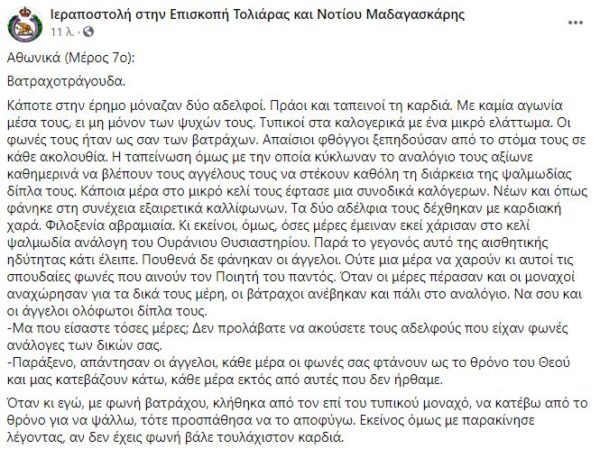 Ιεραποστολή στην Επισκοπή Τολιάρας και Νοτίου Μαδαγασκάρης
11 λ. ·

Αθωνικά (Μέρος 7ο):

Βατραχοτράγουδα.

Κάποτε στην έρημο μόναζαν δύο αδελφοί. Πράοι και ταπεινοί τη καρδιά. Με καμία αγωνία μέσα τους, ει μη μόνον των ψυχών τους. Τυπικοί στα καλογερικά με ένα μικρό ελάττωμα. Οι φωνές τους ήταν ως σαν των βατράχων. Απαίσιοι φθόγγοι ξεπηδούσαν από το στόμα τους σε κάθε ακολουθία. Η ταπείνωση όμως με την οποία κύκλωναν το αναλόγιο τους αξίωνε καθημερινά να βλέπουν τους αγγέλους τους να στέκουν καθόλη τη διάρκεια της ψαλμωδίας δίπλα τους. Κάποια μέρα στο μικρό κελί τους έφτασε μια συνοδικά καλόγερων. Νέων και όπως φάνηκε στη συνέχεια εξαιρετικά καλλίφωνων. Τα δύο αδέλφια τους δέχθηκαν με καρδιακή χαρά. Φιλοξενία αβραμιαία. Κι εκείνοι, όμως, όσες μέρες έμειναν εκεί χάρισαν στο κελί ψαλμωδία ανάλογη του Ουράνιου Θυσιαστηρίου. Παρά το γεγονός αυτό της αισθητικής ηδύτητας κάτι έλειπε. Πουθενά δε φάνηκαν οι άγγελοι. Ούτε μια μέρα να χαρούν κι αυτοί τις σπουδαίες φωνές που αινούν τον Ποιητή του παντός. Όταν οι μέρες πέρασαν και οι μοναχοί αναχώρησαν για τα δικά τους μέρη, οι βάτραχοι ανέβηκαν και πάλι στο αναλόγιο. Να σου και οι άγγελοι ολόφωτοι δίπλα τους.
-Μα που είσαστε τόσες μέρες; Δεν προλάβατε να ακούσετε τους αδελφούς που είχαν φωνές ανάλογες των δικών σας.
-Παράξενο, απάντησαν οι άγγελοι, κάθε μέρα οι φωνές σας φτάνουν ως το θρόνο του Θεού και μας κατεβάζουν κάτω, κάθε μέρα εκτός από αυτές που δεν ήρθαμε.

Όταν κι εγώ, με φωνή βατράχου, κλήθηκα από τον επί του τυπικού μοναχό, να κατέβω από το θρόνο για να ψάλλω, τότε προσπάθησα να το αποφύγω. Εκείνος όμως με παρακίνησε λέγοντας, αν δεν έχεις φωνή βάλε τουλάχιστον καρδιά.